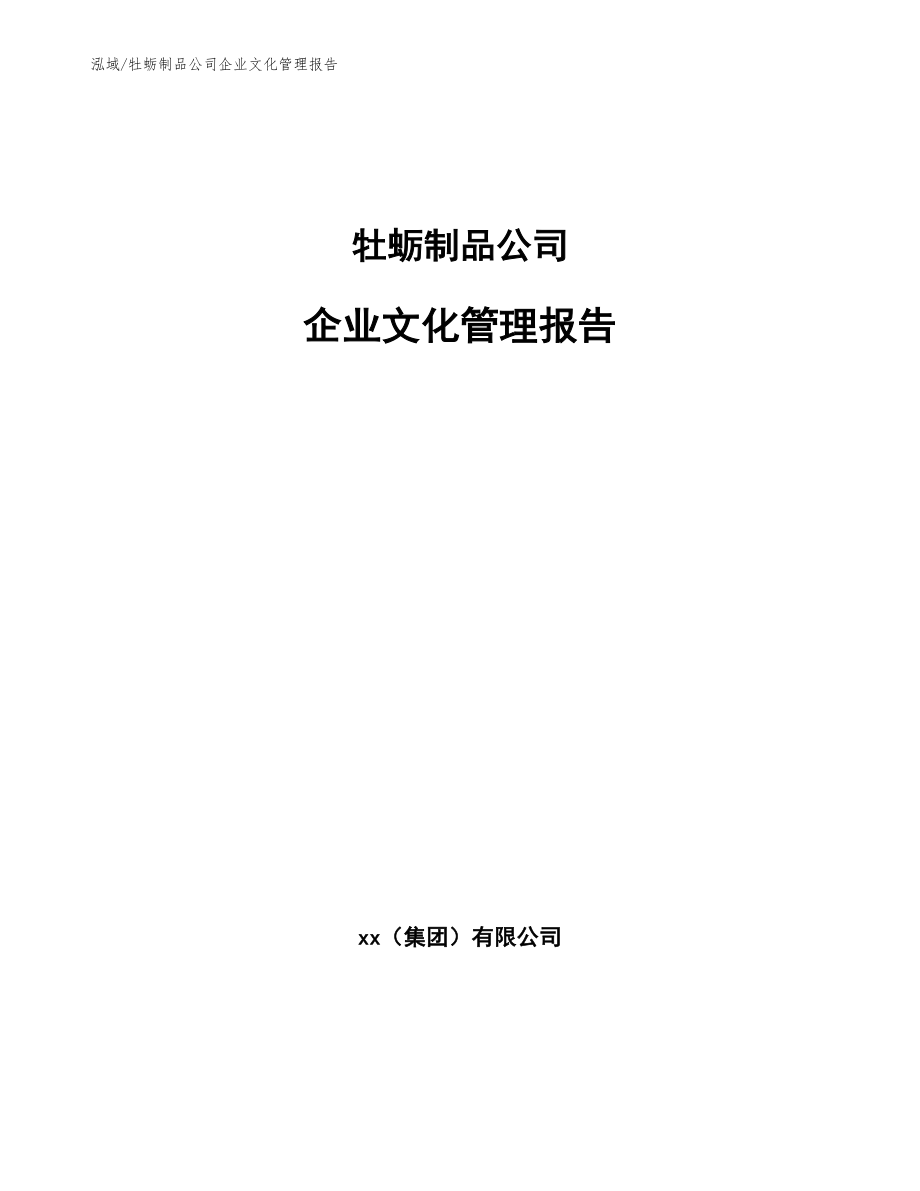 泓域/牡蛎制品公司企业文化管理报告

牡蛎制品公司

企业文化管理报告

xx（集团）有限公司